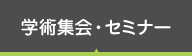 学術集会・セミナー